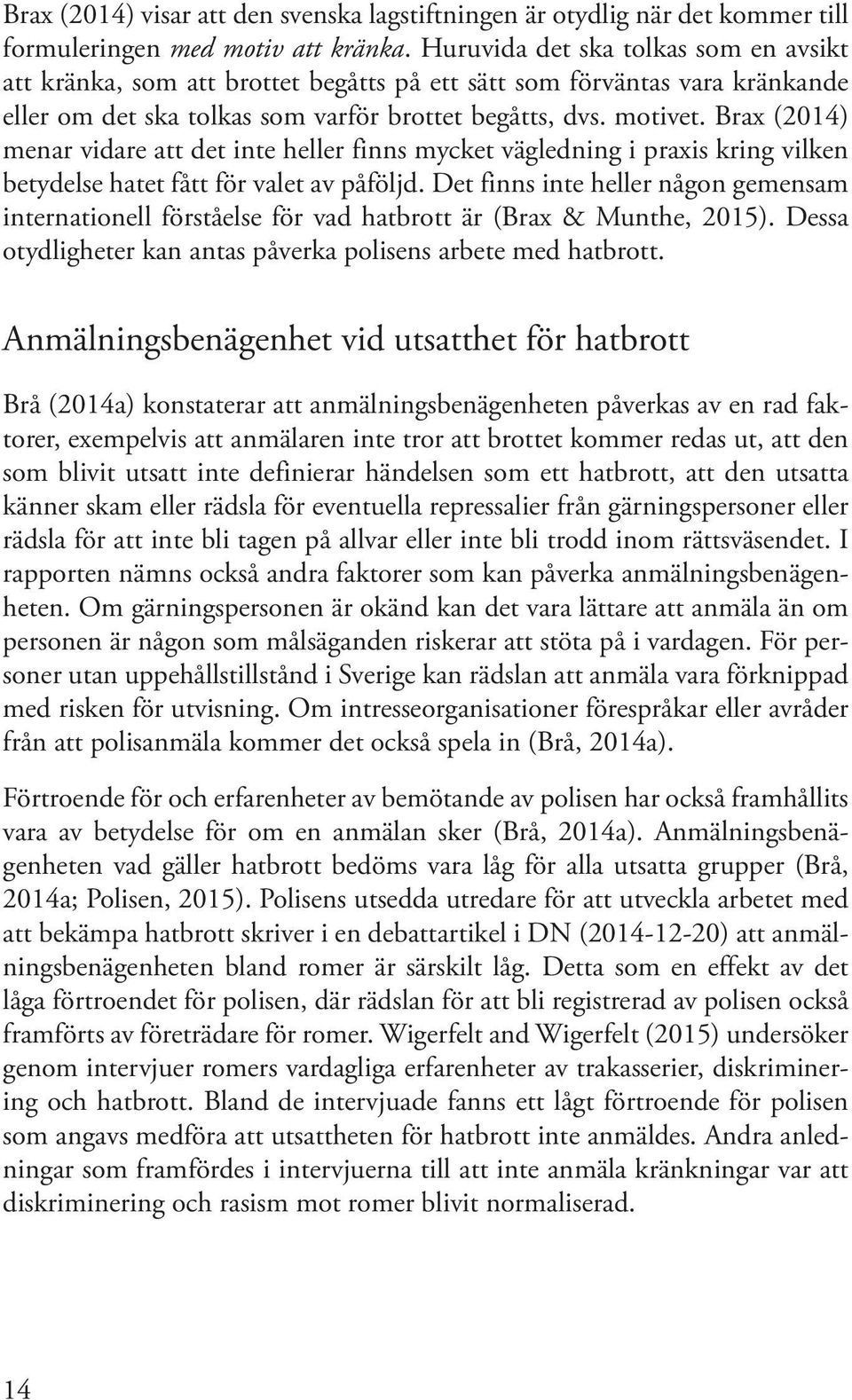 Brax (2014) visar att den svenska lagstiftningen är otydlig när det kommer till formuleringen med motiv att kränka. Huruvida det ska tolkas som en avsikt att kränka, som att brottet begåtts på ett sätt som förväntas vara kränkande eller om det ska tolkas som varför brottet begåtts, dvs. motivet. Brax (2014) menar vidare att det inte heller finns mycket vägledning i praxis kring vilken betydelse hatet fått för valet av påföljd. Det finns inte heller någon gemensam internationell förståelse för vad hatbrott är (Brax & Munthe, 2015). Dessa otydligheter kan antas påverka polisens arbete med hatbrott.

Anmälningsbenägenhet vid utsatthet för hatbrott

Brå (2014a) konstaterar att anmälningsbenägenheten påverkas av en rad faktorer, exempelvis att anmälaren inte tror att brottet kommer redas ut, att den som blivit utsatt inte definierar händelsen som ett hatbrott, att den utsatta känner skam eller rädsla för eventuella repressalier från gärningspersoner eller rädsla för att inte bli tagen på allvar eller inte bli trodd inom rättsväsendet. I rapporten nämns också andra faktorer som kan påverka anmälningsbenägenheten. Om gärningspersonen är okänd kan det vara lättare att anmäla än om personen är någon som målsäganden riskerar att stöta på i vardagen. För personer utan uppehållstillstånd i Sverige kan rädslan att anmäla vara förknippad med risken för utvisning. Om intresseorganisationer förespråkar eller avråder från att polisanmäla kommer det också spela in (Brå, 2014a).

Förtroende för och erfarenheter av bemötande av polisen har också framhållits vara av betydelse för om en anmälan sker (Brå, 2014a). Anmälningsbenägenheten vad gäller hatbrott bedöms vara låg för alla utsatta grupper (Brå, 2014a; Polisen, 2015). Polisens utsedda utredare för att utveckla arbetet med att bekämpa hatbrott skriver i en debattartikel i DN (2014-12-20) att anmälningsbenägenheten bland romer är särskilt låg. Detta som en effekt av det låga förtroendet för polisen, där rädslan för att bli registrerad av polisen också framförts av företrädare för romer. Wigerfelt and Wigerfelt (2015) undersöker genom intervjuer romers vardagliga erfarenheter av trakasserier, diskriminering och hatbrott. Bland de intervjuade fanns ett lågt förtroende för polisen som angavs medföra att utsattheten för hatbrott inte anmäldes. Andra anledningar som framfördes i intervjuerna till att inte anmäla kränkningar var att diskriminering och rasism mot romer blivit normaliserad.

14